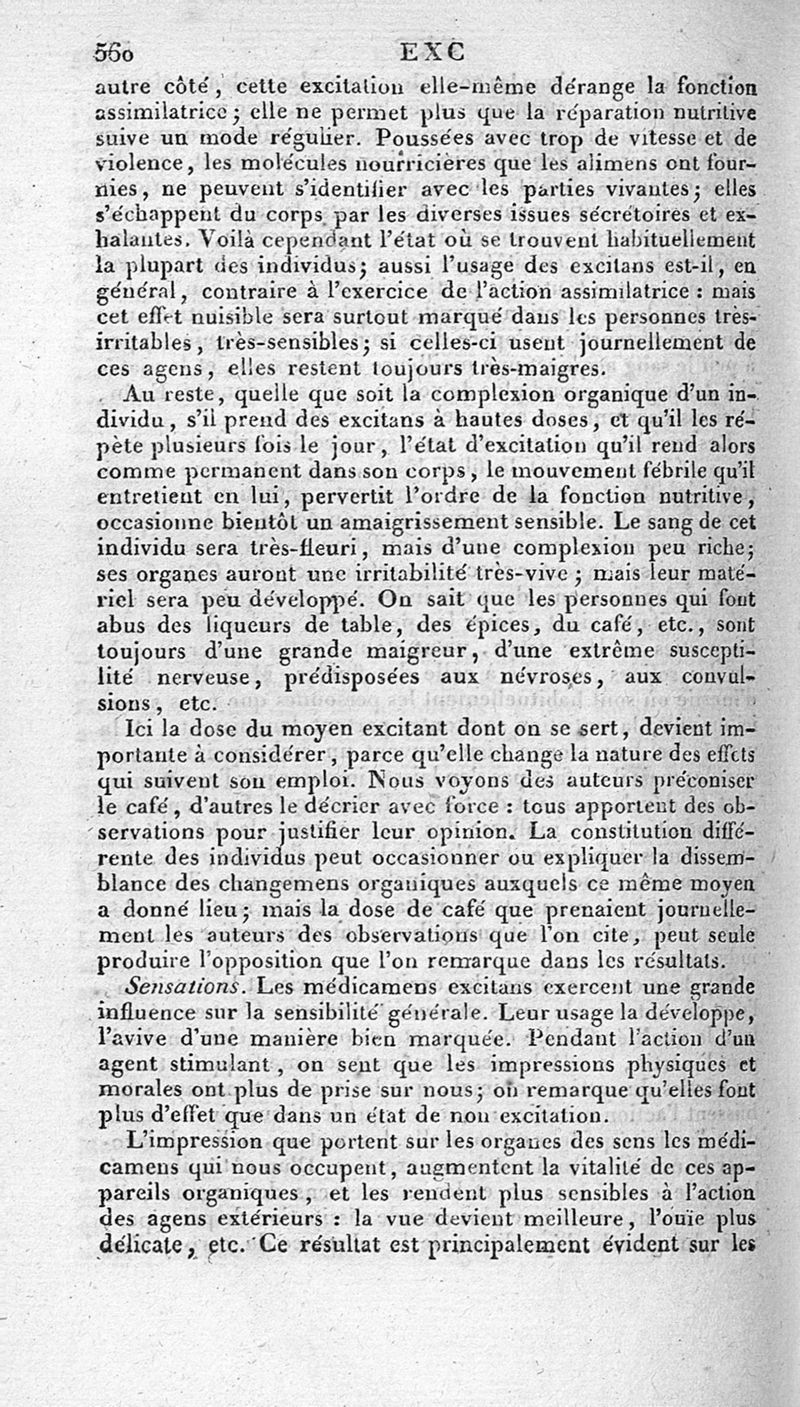 560 EXC

autre côté, cette excitation elle-même dérange la fonction assimilatrice; elle ne permet plus que la réparation nutritive suive un mode régulier. Poussées avec trop de vitesse et de violence, les molécules nourricières que les alimens ont fournies, ne peuvent s'identifier avec les parties vivantes; elles s'échappent du corps par les diverses issues sécrétoires et exhalantes. Voilà cependant l'état où se trouvent habituellement la plupart des individus; aussi l'usage des excitans est-il, en général, contraire à l'exercice de l'action assimilatrice : mais cet effet nuisible sera surtout marqué dans les personnes très-irritables, très-sensibles; si celles-ci usent journellement de ces agens, elles restent toujours très-maigres.

Au reste, quelle que soit la complexion organique d'un individu, s'il prend des excitans à hautes doses, et qu'il les répète plusieurs fois le jour, l'état d'excitation qu'il rend alors comme permanent dans son corps, le mouvement fébrile qu'il entretient en lui, pervertit l'ordre de la fonction nutritive, occasionne bientôt un amaigrissement sensible. Le sang de cet individu sera très-fleuri, mais d'une complexion peu riche; ses organes auront une irritabilité très-vive; mais leur matériel sera peu développé. On sait que les personnes qui font abus des liqueurs de table, des épices, du café, etc., sont toujours d'une grande maigreur, d'une extrême susceptilité nerveuse, prédisposées aux névroses, aux convulsions, etc.

Ici la dose du moyen excitant dont on se sert, devient importante à considérer, parce qu'elle change la nature des effets qui suivent son emploi. Nous voyons des auteurs préconiser le café, d'autres le décrier avec force : tous apportent des observations pour justifier leur opinion. La constitution différente des individus peut occasionner ou expliquer la dissemblance des changemens organiques auxquels ce même moyen a donné lieu; mais la dose de café que prenaient journellement les auteurs des observations que l'on cite, peut seule produire l'opposition que l'on remarque dans les résultats.

Sensations. Les médicamens excitans exercent une grande influence sur la sensibilité générale. Leur usage la développe, l'avive d'une manière bien marquée. Pendant l'action d'un agent stimulant, on sent que les impressions physiques et morales ont plus de prise sur nous; on remarque qu'elles font plus d'effet que dans un état de non excitation.

L'impression que portent sur les organes des sens les médicamens qui nous occupent, augmentent la vitalité de ces appareils organiques, et les rendent plus sensibles à l'action des agens extérieurs : la vue devient meilleure, l'ouïe plus délicate, etc. Ce résultat est principalement évident sur les